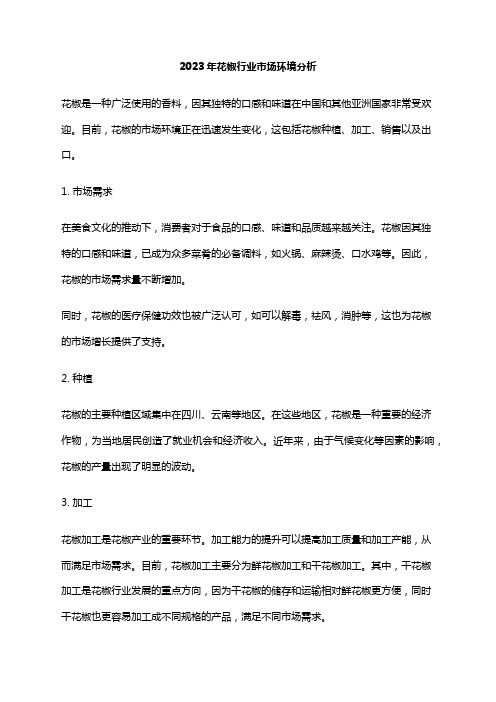 2023年花椒行业市场环境分析

花椒是一种广泛使用的香料，因其独特的口感和味道在中国和其他亚洲国家非常受欢迎。目前，花椒的市场环境正在迅速发生变化，这包括花椒种植、加工、销售以及出口。

1. 市场需求

在美食文化的推动下，消费者对于食品的口感、味道和品质越来越关注。花椒因其独特的口感和味道，已成为众多菜肴的必备调料，如火锅、麻辣烫、口水鸡等。因此，花椒的市场需求量不断增加。

同时，花椒的医疗保健功效也被广泛认可，如可以解毒，祛风，消肿等，这也为花椒的市场增长提供了支持。

2. 种植

花椒的主要种植区域集中在四川、云南等地区。在这些地区，花椒是一种重要的经济作物，为当地居民创造了就业机会和经济收入。近年来，由于气候变化等因素的影响，花椒的产量出现了明显的波动。

3. 加工

花椒加工是花椒产业的重要环节。加工能力的提升可以提高加工质量和加工产能，从而满足市场需求。目前，花椒加工主要分为鲜花椒加工和干花椒加工。其中，干花椒加工是花椒行业发展的重点方向，因为干花椒的储存和运输相对鲜花椒更方便，同时干花椒也更容易加工成不同规格的产品，满足不同市场需求。